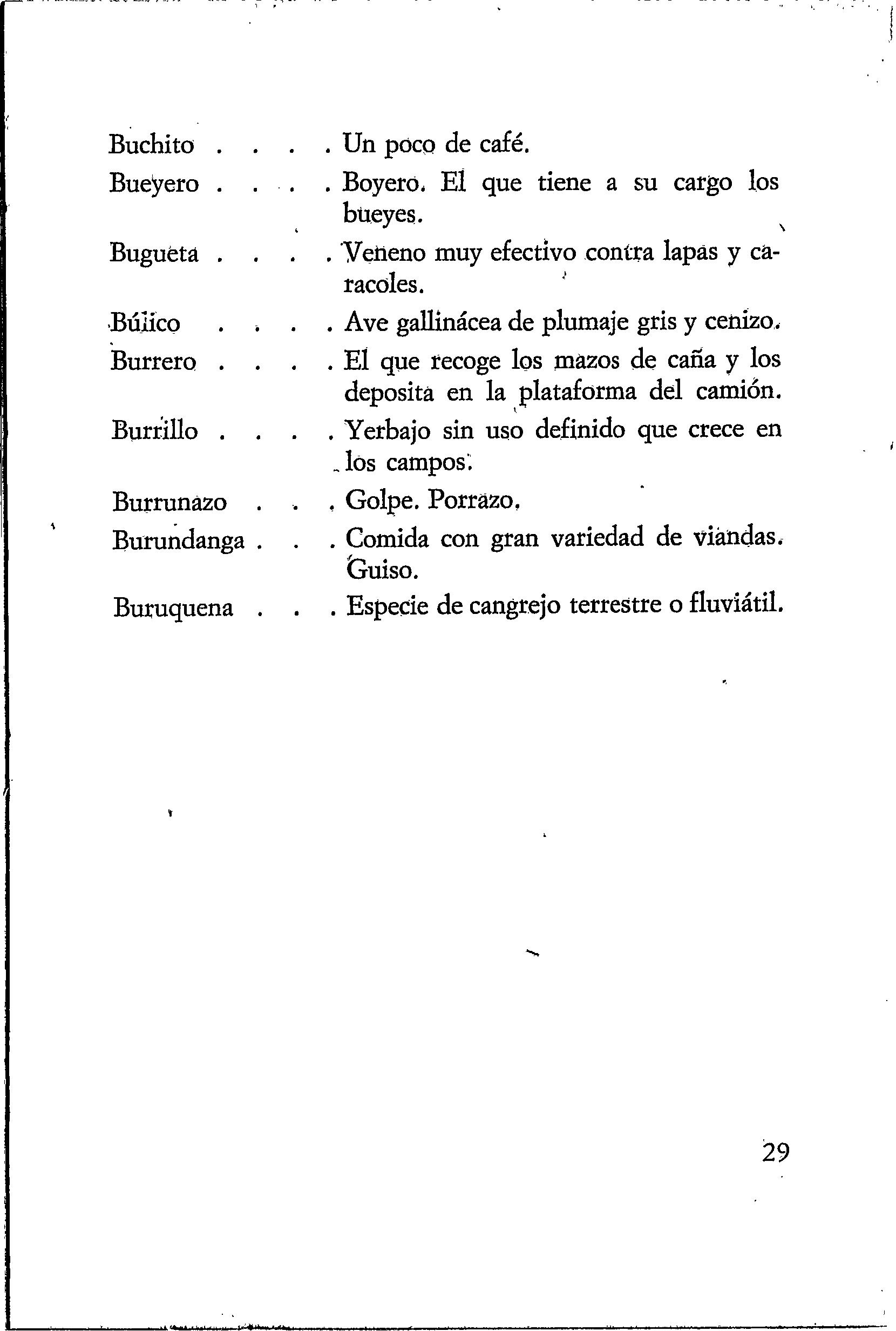 Buchito . . . . Un poco de café.

Bueyero . . . . Boyero. El que tiene a su cargo los bueyes.

Bugueta . . . . Veneno muy efectivo contra lapas y caracoles.

Búlico . . . . Ave gallinácea de plumaje gris y cenizo.

Burrero . . . . El que recoge los mazos de caña y los deposita en la plataforma del camión.

Burrillo . . . . Yerbajo sin uso definido que crece en los campos.

Burrunazo . . . Golpe. Porrazo.

Burundanga . . . Comida con gran variedad de viandas. Guiso.

Buruquena . . . Especie de cangrejo terrestre o fluviátil.

29